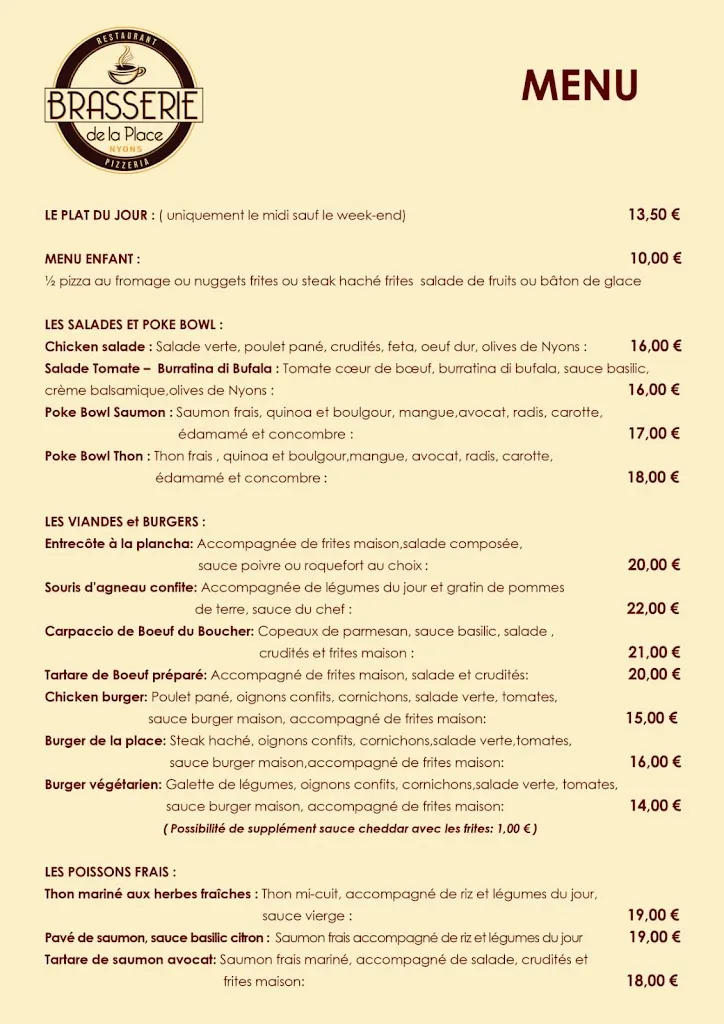 RESTAURANT
BRASSERIE
de la Place
NYONS
PIZZERIA

MENU

LE PLAT DU JOUR : ( uniquement le midi sauf le week-end) 13,50 €

MENU ENFANT : 10,00 €
½ pizza au fromage ou nuggets frites ou steak haché frites salade de fruits ou bâton de glace

LES SALADES ET POKE BOWL :
Chicken salade : Salade verte, poulet pané, crudités, feta, oeuf dur, olives de Nyons : 16,00 €
Salade Tomate – Burratina di Bufala : Tomate cœur de bœuf, burratina di bufala, sauce basilic, crème balsamique,olives de Nyons : 16,00 €
Poke Bowl Saumon : Saumon frais, quinoa et boulgour, mangue,avocat, radis, carotte, édamamé et concombre : 17,00 €
Poke Bowl Thon : Thon frais , quinoa et boulgour,mangue, avocat, radis, carotte, édamamé et concombre : 18,00 €

LES VIANDES et BURGERS :
Entrecôte à la plancha: Accompagnée de frites maison,salade composée, sauce poivre ou roquefort au choix : 20,00 €
Souris d'agneau confite: Accompagnée de légumes du jour et gratin de pommes de terre, sauce du chef : 22,00 €
Carpaccio de Boeuf du Boucher: Copeaux de parmesan, sauce basilic, salade , crudités et frites maison : 21,00 €
Tartare de Boeuf préparé: Accompagné de frites maison, salade et crudités: 20,00 €
Chicken burger: Poulet pané, oignons confits, cornichons, salade verte, tomates, sauce burger maison, accompagné de frites maison: 15,00 €
Burger de la place: Steak haché, oignons confits, cornichons,salade verte,tomates, sauce burger maison,accompagné de frites maison: 16,00 €
Burger végétarien: Galette de légumes, oignons confits, cornichons,salade verte, tomates, sauce burger maison, accompagné de frites maison: 14,00 €
( Possibilité de supplément sauce cheddar avec les frites: 1,00 € )

LES POISSONS FRAIS :
Thon mariné aux herbes fraîches : Thon mi-cuit, accompagné de riz et légumes du jour, sauce vierge : 19,00 €
Pavé de saumon, sauce basilic citron : Saumon frais accompagné de riz et légumes du jour 19,00 €
Tartare de saumon avocat: Saumon frais mariné, accompagné de salade, crudités et frites maison: 18,00 €